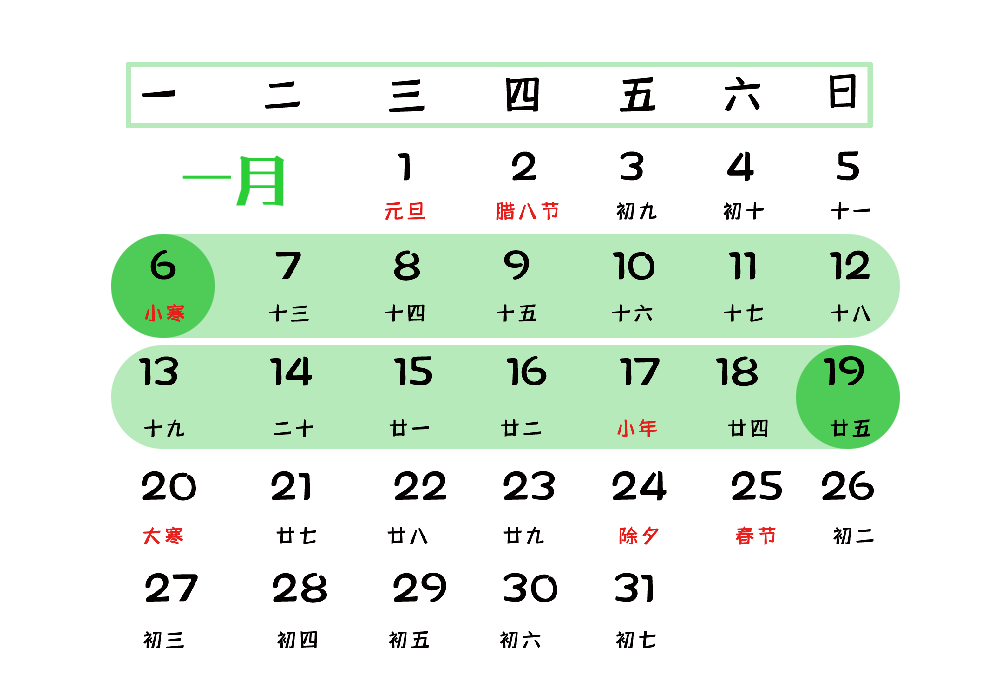 | 一 | 二 | 三 | 四 | 五 | 六 | 日 |
|---|---|---|---|---|---|---|
| 一月 | | 1 元旦 | 2 腊八节 | 3 初九 | 4 初十 | 5 十一 |
| 6 小寒 | 7 十三 | 8 十四 | 9 十五 | 10 十六 | 11 十七 | 12 十八 |
| 13 十九 | 14 二十 | 15 廿一 | 16 廿二 | 17 小年 | 18 廿四 | 19 廿五 |
| 20 大寒 | 21 廿七 | 22 廿八 | 23 廿九 | 24 除夕 | 25 春节 | 26 初二 |
| 27 初三 | 28 初四 | 29 初五 | 30 初六 | 31 初七 | | |